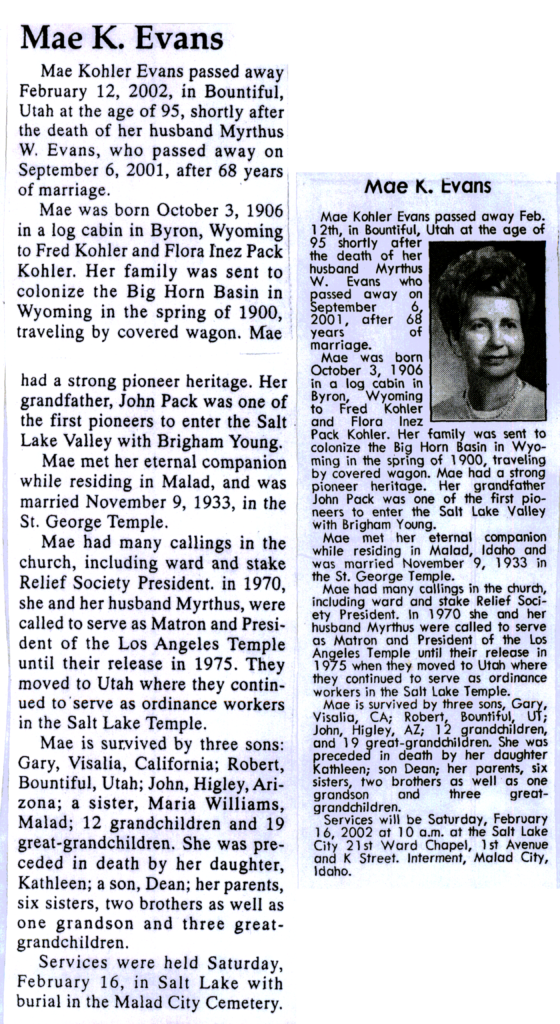 Mae K. Evans

Mae Kohler Evans passed away February 12, 2002, in Bountiful, Utah at the age of 95, shortly after the death of her husband Myrthus W. Evans, who passed away on September 6, 2001, after 68 years of marriage.

Mae was born October 3, 1906 in a log cabin in Byron, Wyoming to Fred Kohler and Flora Inez Pack Kohler. Her family was sent to colonize the Big Horn Basin in Wyoming in the spring of 1900, traveling by covered wagon. Mae had a strong pioneer heritage. Her grandfather, John Pack was one of the first pioneers to enter the Salt Lake Valley with Brigham Young.

Mae met her eternal companion while residing in Malad, and was married November 9, 1933, in the St. George Temple.

Mae had many callings in the church, including ward and stake Relief Society President. in 1970, she and her husband Myrthus, were called to serve as Matron and President of the Los Angeles Temple until their release in 1975. They moved to Utah where they continued to serve as ordinance workers in the Salt Lake Temple.

Mae is survived by three sons: Gary, Visalia, California; Robert, Bountiful, Utah; John, Higley, Arizona; a sister, Maria Williams, Malad; 12 grandchildren and 19 great-grandchildren. She was preceded in death by her daughter, Kathleen; a son, Dean; her parents, six sisters, two brothers as well as one grandson and three great-grandchildren.

Services were held Saturday, February 16, in Salt Lake with burial in the Malad City Cemetery.

Mae K. Evans

Mae Kohler Evans passed away Feb. 12th, in Bountiful, Utah at the age of 95 shortly after the death of her husband Myrthus W. Evans who passed away on September 6, 2001, after 68 years of marriage.

Mae was born October 3, 1906 in a log cabin in Byron, Wyoming to Fred Kohler and Flora Inez Pack Kohler. Her family was sent to colonize the Big Horn Basin in Wyoming in the spring of 1900, traveling by covered wagon. Mae had a strong pioneer heritage. Her grandfather John Pack was one of the first pioneers to enter the Salt Lake Valley with Brigham Young.

Mae met her eternal companion while residing in Malad, Idaho and was married November 9, 1933 in the St. George Temple.

Mae had many callings in the church, including ward and stake Relief Society President. In 1970 she and her husband Myrthus were called to serve as Matron and President of the Los Angeles Temple until their release in 1975 when they moved to Utah where they continued to serve as ordinance workers in the Salt Lake Temple.

Mae is survived by three sons, Gary, Visalia, CA; Robert, Bountiful, UT; John, Higley, AZ; 12 grandchildren, and 19 great-grandchildren. She was preceded in death by her daughter Kathleen; son Dean; her parents, six sisters, two brothers as well as one grandson and three great-grandchildren.

Services will be Saturday, February 16, 2002 at 10 a.m. at the Salt Lake City 21st Ward Chapel, 1st Avenue and K Street. Interment, Malad City, Idaho.